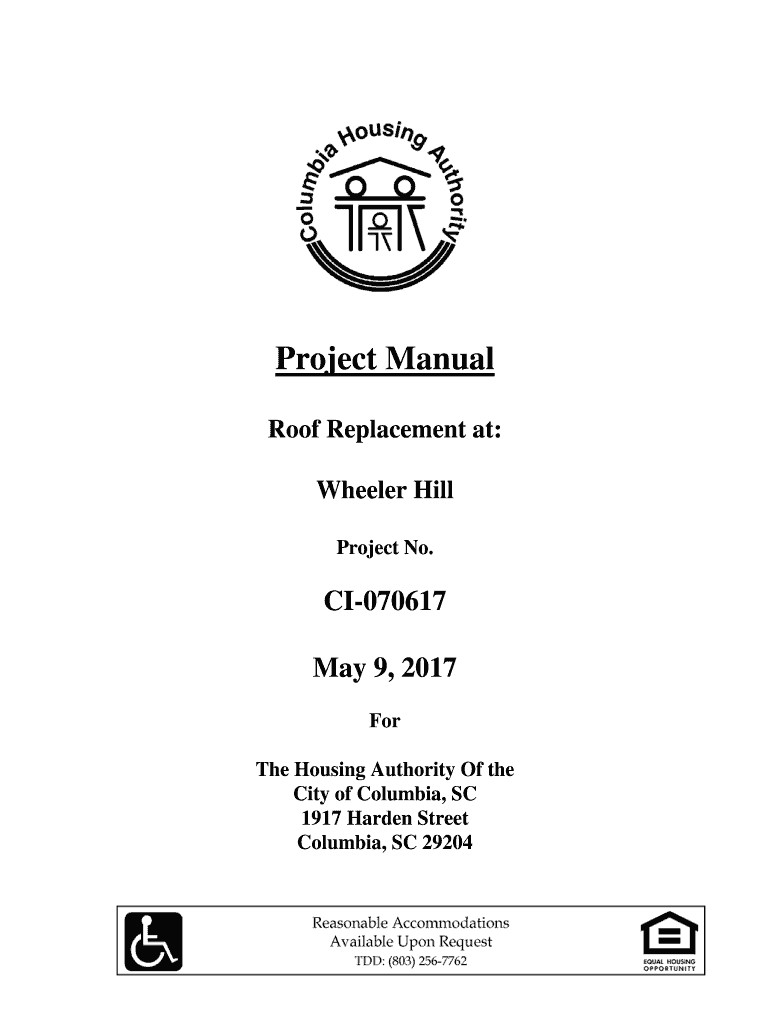 Columbia Housing Authority

Project Manual

Roof Replacement at:

Wheeler Hill

Project No.

CI-070617

May 9, 2017

For

The Housing Authority Of the City of Columbia, SC 1917 Harden Street Columbia, SC 29204

Reasonable Accommodations Available Upon Request TDD: (803) 256-7762

EQUAL HOUSING OPPORTUNITY